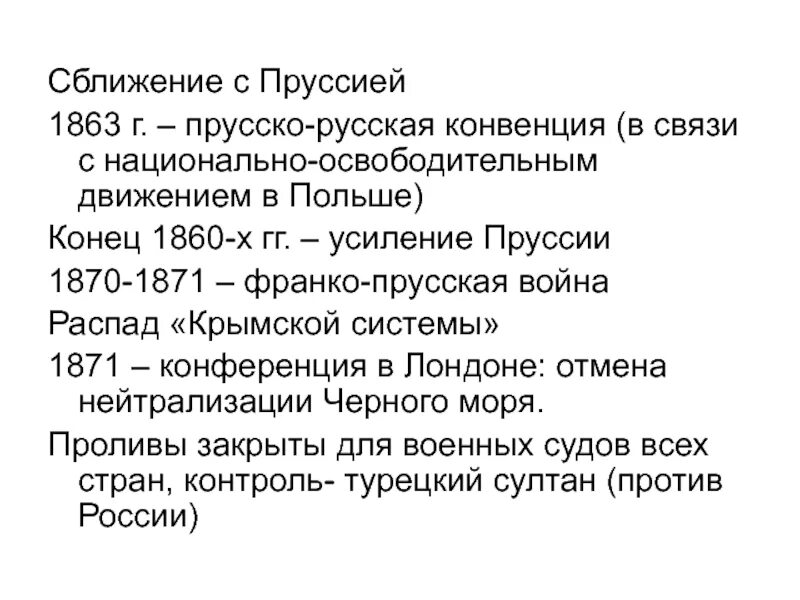 Сближение с Пруссией

1863 г. – прусско-русская конвенция (в связи с национально-освободительным движением в Польше)

Конец 1860-х гг. – усиление Пруссии

1870-1871 – франко-прусская война

Распад «Крымской системы»

1871 – конференция в Лондоне: отмена нейтрализации Черного моря.

Проливы закрыты для военных судов всех стран, контроль- турецкий султан (против России)